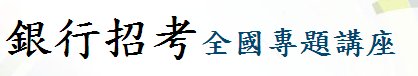 銀行招考 全國專題講座